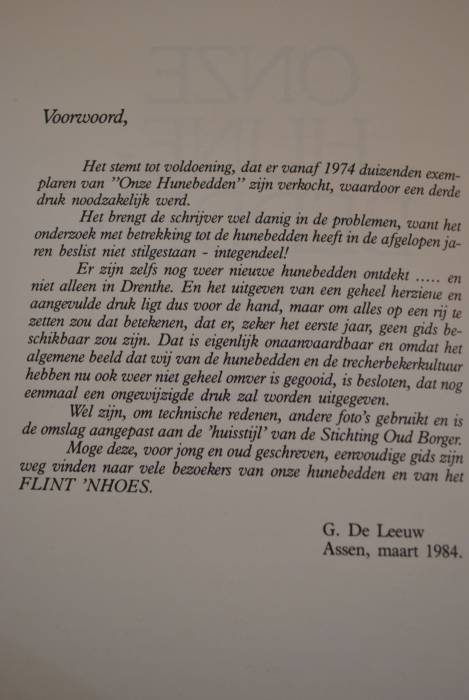 Voorwoord,

Het stemt tot voldoening, dat er vanaf 1974 duizenden exemplaren van "Onze Hunebedden" zijn verkocht, waardoor een derde druk noodzakelijk werd.

Het brengt de schrijver wel danig in de problemen, want het onderzoek met betrekking tot de hunebedden heeft in de afgelopen jaren beslist niet stilgestaan - integendeel!

Er zijn zelfs nog weer nieuwe hunebedden ontdekt ..... en niet alleen in Drenthe. En het uitgeven van een geheel herziene en aangevulde druk ligt dus voor de hand, maar om alles op een rij te zetten zou dat betekenen, dat er, zeker het eerste jaar, geen gids beschikbaar zou zijn. Dat is eigenlijk onaanvaardbaar en omdat het algemene beeld dat wij van de hunebedden en de trecherbekerkultuur hebben nu ook weer niet geheel omver is gegooid, is besloten, dat nog eenmaal een ongewijzigde druk zal worden uitgegeven.

Wel zijn, om technische redenen, andere foto's gebruikt en is de omslag aangepast aan de 'huisstijl' van de Stichting Oud Borger.

Moge deze, voor jong en oud geschreven, eenvoudige gids zijn weg vinden naar vele bezoekers van onze hunebedden en van het FLINT 'NHOES.

G. De Leeuw
Assen, maart 1984.